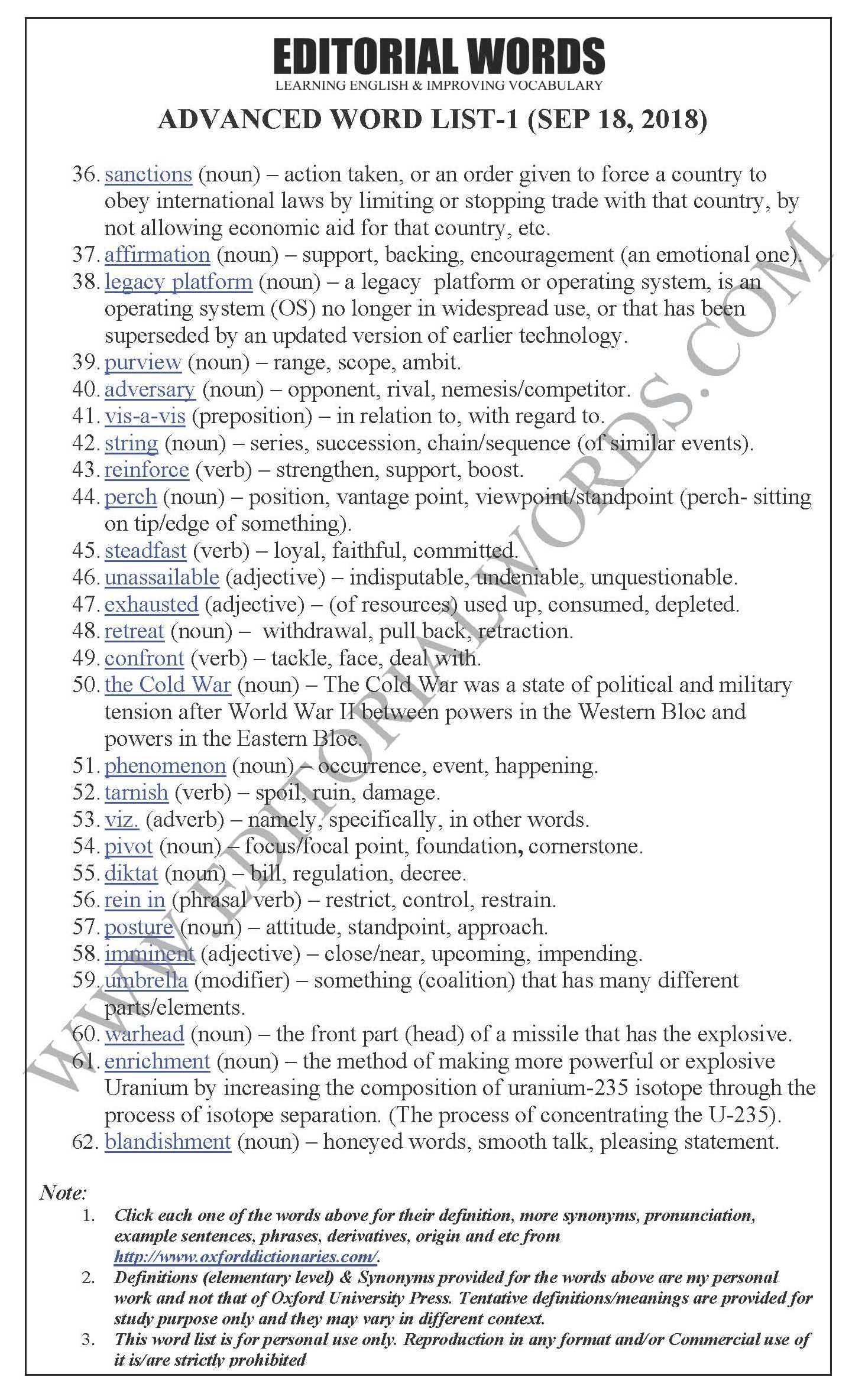 EDITORIAL WORDS
LEARNING ENGLISH & IMPROVING VOCABULARY

ADVANCED WORD LIST-1 (SEP 18, 2018)

36. sanctions (noun) – action taken, or an order given to force a country to obey international laws by limiting or stopping trade with that country, by not allowing economic aid for that country, etc.
37. affirmation (noun) – support, backing, encouragement (an emotional one).
38. legacy platform (noun) – a legacy platform or operating system, is an operating system (OS) no longer in widespread use, or that has been superseded by an updated version of earlier technology.
39. purview (noun) – range, scope, ambit.
40. adversary (noun) – opponent, rival, nemesis/competitor.
41. vis-a-vis (preposition) – in relation to, with regard to.
42. string (noun) – series, succession, chain/sequence (of similar events).
43. reinforce (verb) – strengthen, support, boost.
44. perch (noun) – position, vantage point, viewpoint/standpoint (perch- sitting on tip/edge of something).
45. steadfast (verb) – loyal, faithful, committed.
46. unassailable (adjective) – indisputable, undeniable, unquestionable.
47. exhausted (adjective) – (of resources) used up, consumed, depleted.
48. retreat (noun) – withdrawal, pull back, retraction.
49. confront (verb) – tackle, face, deal with.
50. the Cold War (noun) – The Cold War was a state of political and military tension after World War II between powers in the Western Bloc and powers in the Eastern Bloc.
51. phenomenon (noun) – occurrence, event, happening.
52. tarnish (verb) – spoil, ruin, damage.
53. viz. (adverb) – namely, specifically, in other words.
54. pivot (noun) – focus/focal point, foundation, cornerstone.
55. diktat (noun) – bill, regulation, decree.
56. rein in (phrasal verb) – restrict, control, restrain.
57. posture (noun) – attitude, standpoint, approach.
58. imminent (adjective) – close/near, upcoming, impending.
59. umbrella (modifier) – something (coalition) that has many different parts/elements.
60. warhead (noun) – the front part (head) of a missile that has the explosive.
61. enrichment (noun) – the method of making more powerful or explosive Uranium by increasing the composition of uranium-235 isotope through the process of isotope separation. (The process of concentrating the U-235).
62. blandishment (noun) – honeyed words, smooth talk, pleasing statement.

WWW.EDITORIALWORDS.COM

Note:
1. Click each one of the words above for their definition, more synonyms, pronunciation, example sentences, phrases, derivatives, origin and etc from http://www.oxforddictionaries.com/.
2. Definitions (elementary level) & Synonyms provided for the words above are my personal work and not that of Oxford University Press. Tentative definitions/meanings are provided for study purpose only and they may vary in different context.
3. This word list is for personal use only. Reproduction in any format and/or Commercial use of it is/are strictly prohibited